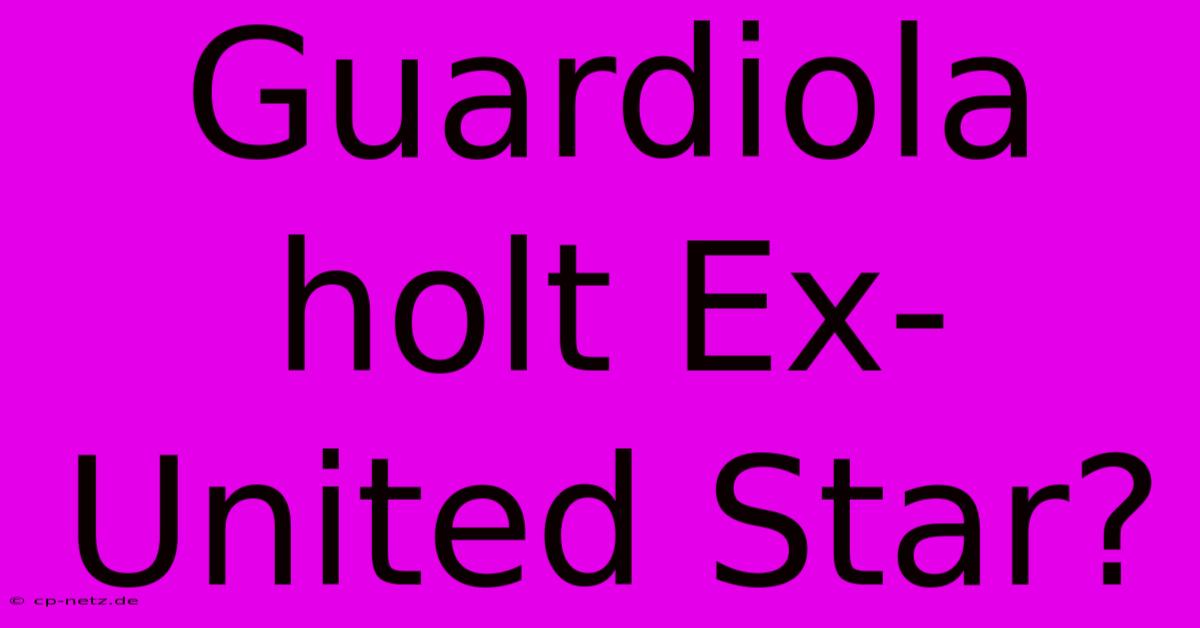 Guardiola holt Ex-United Star?

© cp-netz.de